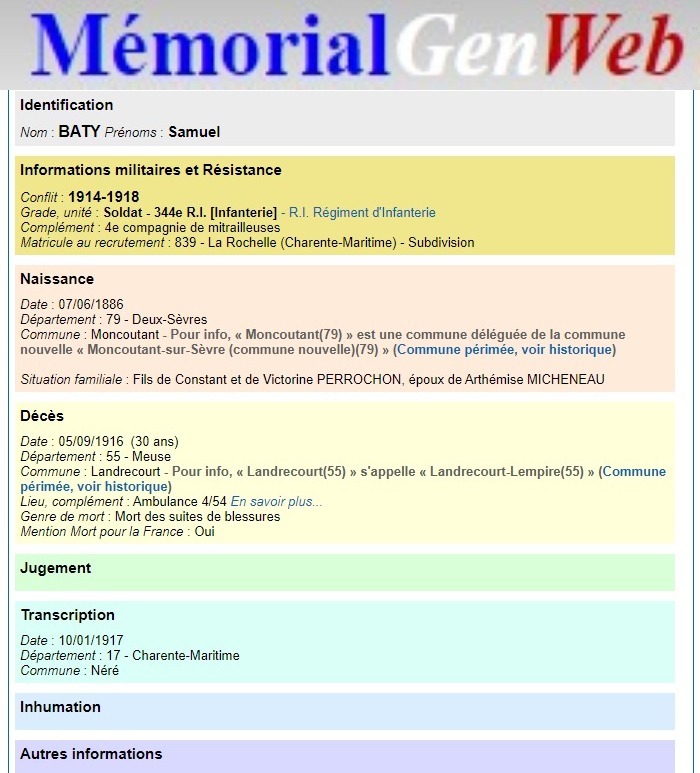 MémorialGenWeb

Identification

Nom : BATY Prénoms : Samuel

Informations militaires et Résistance

Conflit : 1914-1918
Grade, unité : Soldat - 344e R.I. [Infanterie] - R.I. Régiment d'Infanterie
Complément : 4e compagnie de mitrailleuses
Matricule au recrutement : 839 - La Rochelle (Charente-Maritime) - Subdivision

Naissance

Date : 07/06/1886
Département : 79 - Deux-Sèvres
Commune : Moncoutant - Pour info, « Moncoutant(79) » est une commune déléguée de la commune nouvelle « Moncoutant-sur-Sèvre (commune nouvelle)(79) » (Commune périmée, voir historique)

Situation familiale : Fils de Constant et de Victorine PERROCHON, époux de Arthémise MICHENEAU

Décès

Date : 05/09/1916 (30 ans)
Département : 55 - Meuse
Commune : Landrecourt - Pour info, « Landrecourt(55) » s'appelle « Landrecourt-Lempire(55) » (Commune périmée, voir historique)
Lieu, complément : Ambulance 4/54 En savoir plus...
Genre de mort : Mort des suites de blessures
Mention Mort pour la France : Oui

Jugement

Transcription

Date : 10/01/1917
Département : 17 - Charente-Maritime
Commune : Néré

Inhumation

Autres informations